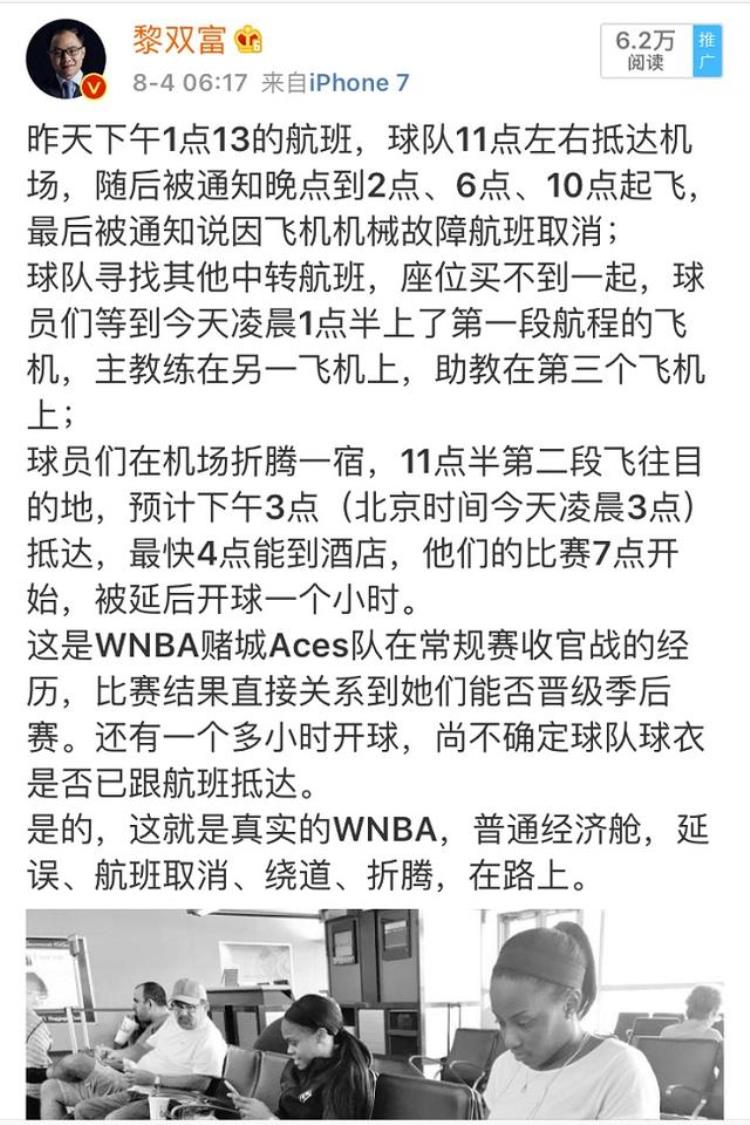 黎双富

8-4 06:17 来自iPhone 7

6.2万
阅读

推广

昨天下午1点13的航班，球队11点左右抵达机场，随后被通知晚点到2点、6点、10点起飞，最后被通知说因飞机机械故障航班取消；
球队寻找其他中转航班，座位买不到一起，球员们等到今天凌晨1点半上了第一段航程的飞机，主教练在另一飞机上，助教在第三个飞机上；
球员们在机场折腾一宿，11点半第二段飞往目的地，预计下午3点（北京时间今天凌晨3点）抵达，最快4点能到酒店，他们的比赛7点开始，被延后开球一个小时。
这是WNBA赌城Aces队在常规赛收官战的经历，比赛结果直接关系到她们能否晋级季后赛。还有一个多小时开球，尚不确定球队球衣是否已跟航班抵达。
是的，这就是真实的WNBA，普通经济舱，延误、航班取消、绕道、折腾，在路上。